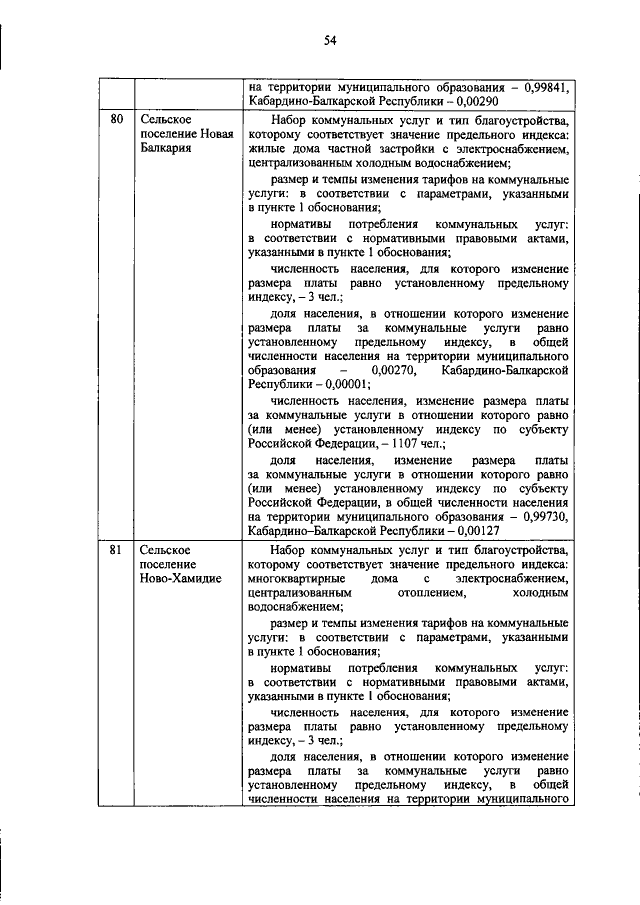 54

| | | |
|---|---|---|
| | | на территории муниципального образования – 0,99841, Кабардино-Балкарской Республики – 0,00290 |
| 80 | Сельское поселение Новая Балкария | Набор коммунальных услуг и тип благоустройства, которому соответствует значение предельного индекса: жилые дома частной застройки с электроснабжением, централизованным холодным водоснабжением;<br>размер и темпы изменения тарифов на коммунальные услуги: в соответствии с параметрами, указанными в пункте 1 обоснования;<br>нормативы потребления коммунальных услуг: в соответствии с нормативными правовыми актами, указанными в пункте 1 обоснования;<br>численность населения, для которого изменение размера платы равно установленному предельному индексу, – 3 чел.;<br>доля населения, в отношении которого изменение размера платы за коммунальные услуги равно установленному предельному индексу, в общей численности населения на территории муниципального образования – 0,00270, Кабардино-Балкарской Республики – 0,00001;<br>численность населения, изменение размера платы за коммунальные услуги в отношении которого равно (или менее) установленному индексу по субъекту Российской Федерации, – 1107 чел.;<br>доля населения, изменение размера платы за коммунальные услуги в отношении которого равно (или менее) установленному индексу по субъекту Российской Федерации, в общей численности населения на территории муниципального образования – 0,99730, Кабардино–Балкарской Республики – 0,00127 |
| 81 | Сельское поселение Ново-Хамидие | Набор коммунальных услуг и тип благоустройства, которому соответствует значение предельного индекса: многоквартирные дома с электроснабжением, централизованным отоплением, холодным водоснабжением;<br>размер и темпы изменения тарифов на коммунальные услуги: в соответствии с параметрами, указанными в пункте 1 обоснования;<br>нормативы потребления коммунальных услуг: в соответствии с нормативными правовыми актами, указанными в пункте 1 обоснования;<br>численность населения, для которого изменение размера платы равно установленному предельному индексу, – 3 чел.;<br>доля населения, в отношении которого изменение размера платы за коммунальные услуги равно установленному предельному индексу, в общей численности населения на территории муниципального |